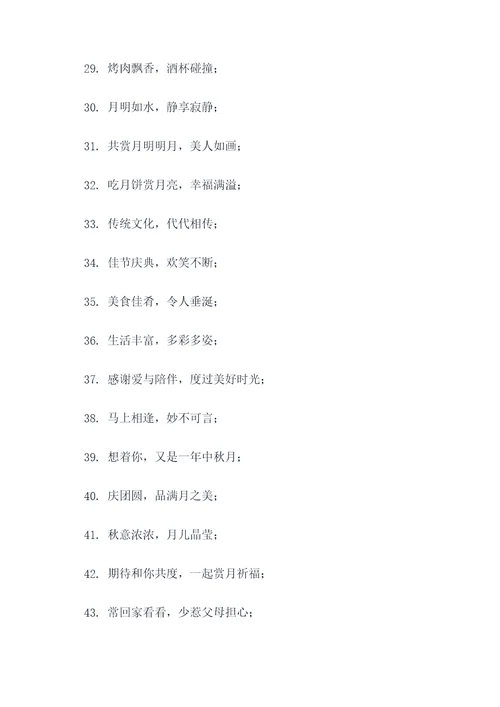 29. 烤肉飘香，酒杯碰撞；

30. 月明如水，静享寂静；

31. 共赏月明明月，美人如画；

32. 吃月饼赏月亮，幸福满溢；

33. 传统文化，代代相传；

34. 佳节庆典，欢笑不断；

35. 美食佳肴，令人垂涎；

36. 生活丰富，多彩多姿；

37. 感谢爱与陪伴，度过美好时光；

38. 马上相逢，妙不可言；

39. 想着你，又是一年中秋月；

40. 庆团圆，品满月之美；

41. 秋意浓浓，月儿晶莹；

42. 期待和你共度，一起赏月祈福；

43. 常回家看看，少惹父母担心；